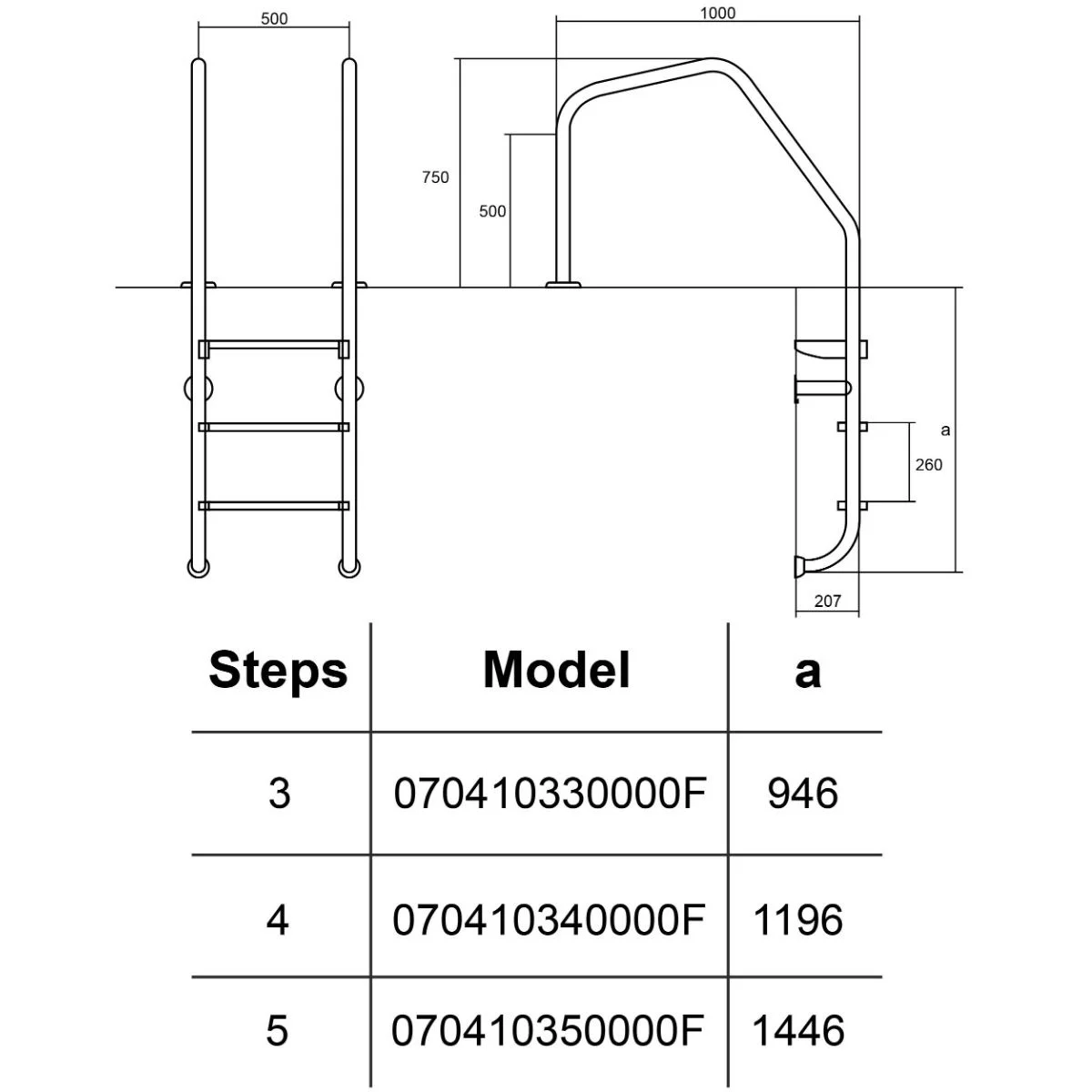 500

1000

750

500

a

260

207

| Steps | Model | a |
|---|---|---|
| 3 | 070410330000F | 946 |
| 4 | 070410340000F | 1196 |
| 5 | 070410350000F | 1446 |